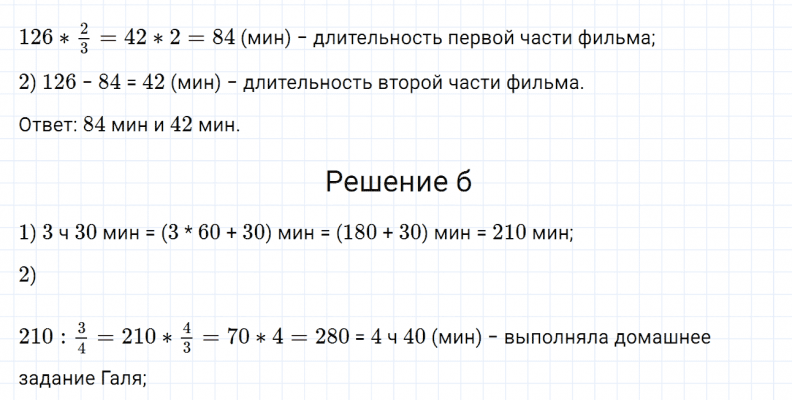 $126 * \frac{2}{3} = 42 * 2 = 84$ (мин) - длительность первой части фильма;

2) 126 - 84 = 42 (мин) - длительность второй части фильма.

Ответ: 84 мин и 42 мин.

Решение б

1) 3 ч 30 мин = (3 * 60 + 30) мин = (180 + 30) мин = 210 мин;

2)

$210 : \frac{3}{4} = 210 * \frac{4}{3} = 70 * 4 = 280$ = 4 ч 40 (мин) - выполняла домашнее задание Галя;